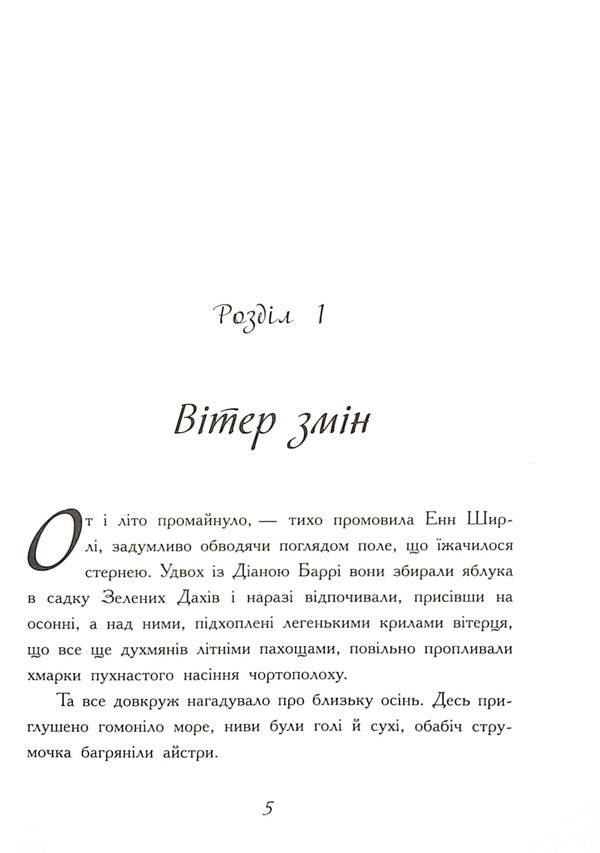 Розділ 1

Вітер змін

От і літо промайнуло, — тихо промовила Енн Ширлі, задумливо обводячи поглядом поле, що їжачилося стернею. Удвох із Діаною Баррі вони збирали яблука в садку Зелених Дахів і наразі відпочивали, присівши на осонні, а над ними, підхоплені легенькими крилами вітерця, що все ще духмянів літніми пахощами, повільно пропливали хмарки пухнастого насіння чортополоху.

Та все довкруж нагадувало про близьку осінь. Десь приглушено гомоніло море, ниви були голі й сухі, обабіч струмочка багряніли айстри.

5